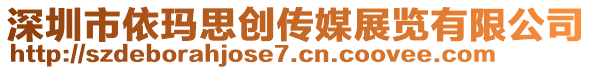 深圳市依玛思创传媒展览有限公司
http://szdeborahjose7.cn.coovee.com